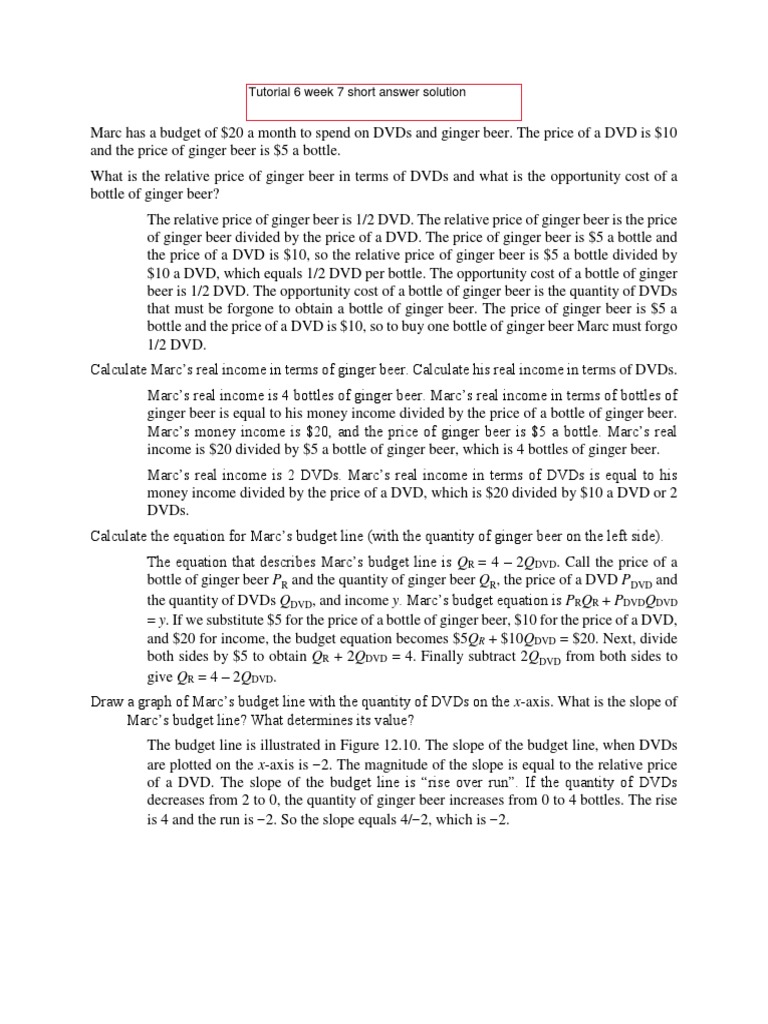 Tutorial 6 week 7 short answer solution

Marc has a budget of \$20 a month to spend on DVDs and ginger beer. The price of a DVD is \$10 and the price of ginger beer is \$5 a bottle.

What is the relative price of ginger beer in terms of DVDs and what is the opportunity cost of a bottle of ginger beer?

The relative price of ginger beer is 1/2 DVD. The relative price of ginger beer is the price of ginger beer divided by the price of a DVD. The price of ginger beer is \$5 a bottle and the price of a DVD is \$10, so the relative price of ginger beer is \$5 a bottle divided by \$10 a DVD, which equals 1/2 DVD per bottle. The opportunity cost of a bottle of ginger beer is 1/2 DVD. The opportunity cost of a bottle of ginger beer is the quantity of DVDs that must be forgone to obtain a bottle of ginger beer. The price of ginger beer is \$5 a bottle and the price of a DVD is \$10, so to buy one bottle of ginger beer Marc must forgo 1/2 DVD.

Calculate Marc's real income in terms of ginger beer. Calculate his real income in terms of DVDs.

Marc's real income is 4 bottles of ginger beer. Marc's real income in terms of bottles of ginger beer is equal to his money income divided by the price of a bottle of ginger beer. Marc's money income is \$20, and the price of ginger beer is \$5 a bottle. Marc's real income is \$20 divided by \$5 a bottle of ginger beer, which is 4 bottles of ginger beer.

Marc's real income is 2 DVDs. Marc's real income in terms of DVDs is equal to his money income divided by the price of a DVD, which is \$20 divided by \$10 a DVD or 2 DVDs.

Calculate the equation for Marc's budget line (with the quantity of ginger beer on the left side).

The equation that describes Marc's budget line is $Q_R = 4 - 2Q_{DVD}$. Call the price of a bottle of ginger beer $P_R$ and the quantity of ginger beer $Q_R$, the price of a DVD $P_{DVD}$ and the quantity of DVDs $Q_{DVD}$, and income $y$. Marc's budget equation is $P_RQ_R + P_{DVD}Q_{DVD} = y$. If we substitute \$5 for the price of a bottle of ginger beer, \$10 for the price of a DVD, and \$20 for income, the budget equation becomes $\$5Q_R + \$10Q_{DVD} = \$20$. Next, divide both sides by \$5 to obtain $Q_R + 2Q_{DVD} = 4$. Finally subtract $2Q_{DVD}$ from both sides to give $Q_R = 4 - 2Q_{DVD}$.

Draw a graph of Marc's budget line with the quantity of DVDs on the $x$-axis. What is the slope of Marc's budget line? What determines its value?

The budget line is illustrated in Figure 12.10. The slope of the budget line, when DVDs are plotted on the $x$-axis is −2. The magnitude of the slope is equal to the relative price of a DVD. The slope of the budget line is "rise over run". If the quantity of DVDs decreases from 2 to 0, the quantity of ginger beer increases from 0 to 4 bottles. The rise is 4 and the run is −2. So the slope equals 4/−2, which is −2.